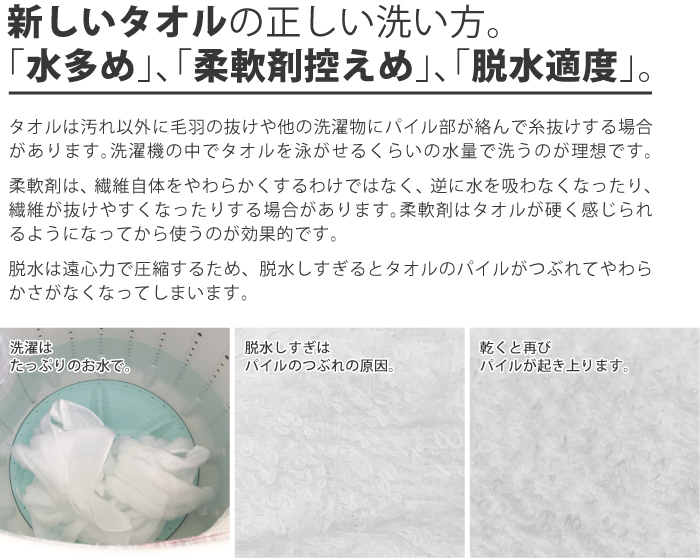 新しいタオルの正しい洗い方。
「水多め」、「柔軟剤控えめ」、「脱水適度」。

タオルは汚れ以外に毛羽の抜けや他の洗濯物にパイル部が絡んで糸抜けする場合があります。洗濯機の中でタオルを泳がせるくらいの水量で洗うのが理想です。

柔軟剤は、繊維自体をやわらかくするわけではなく、逆に水を吸わなくなったり、繊維が抜けやすくなったりする場合があります。柔軟剤はタオルが硬く感じられるようになってから使うのが効果的です。

脱水は遠心力で圧縮するため、脱水しすぎるとタオルのパイルがつぶれてやわらかさがなくなってしまいます。

洗濯は
たっぷりのお水で。

脱水しすぎは
パイルのつぶれの原因。

乾くと再び
パイルが起き上ります。